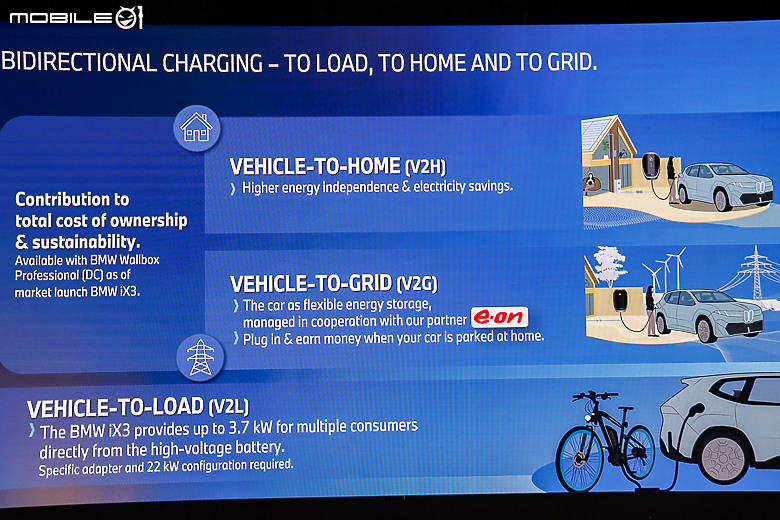 MOBILE01

BIDIRECTIONAL CHARGING – TO LOAD, TO HOME AND TO GRID.

Contribution to total cost of ownership & sustainability.
Available with BMW Wallbox Professional (DC) as of market launch BMW iX3.

VEHICLE-TO-HOME (V2H)
› Higher energy independence & electricity savings.

VEHICLE-TO-GRID (V2G)
› The car as flexible energy storage, managed in cooperation with our partner e·on
› Plug in & earn money when your car is parked at home.

VEHICLE-TO-LOAD (V2L)
› The BMW iX3 provides up to 3.7 kW for multiple consumers directly from the high-voltage battery.
Specific adapter and 22 kW configuration required.